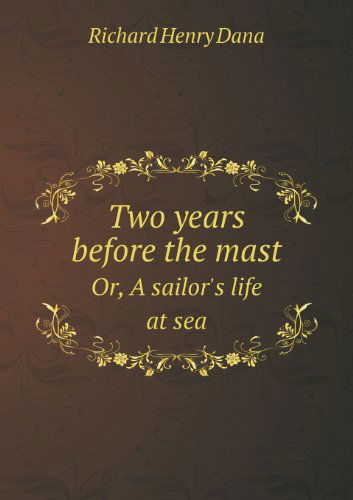 Richard Henry Dana

Two years before the mast
Or, A sailor's life at sea